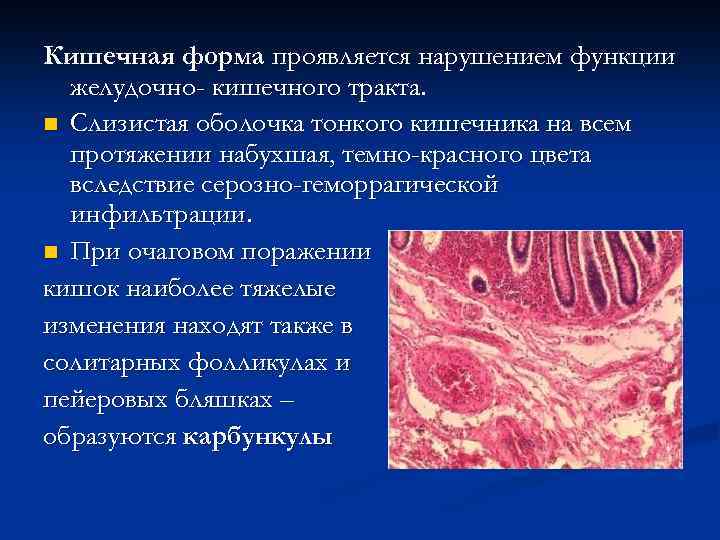 Кишечная форма проявляется нарушением функции желудочно- кишечного тракта.

Слизистая оболочка тонкого кишечника на всем протяжении набухшая, темно-красного цвета вследствие серозно-геморрагической инфильтрации.

При очаговом поражении кишок наиболее тяжелые изменения находят также в солитарных фолликулах и пейеровых бляшках – образуются карбункулы